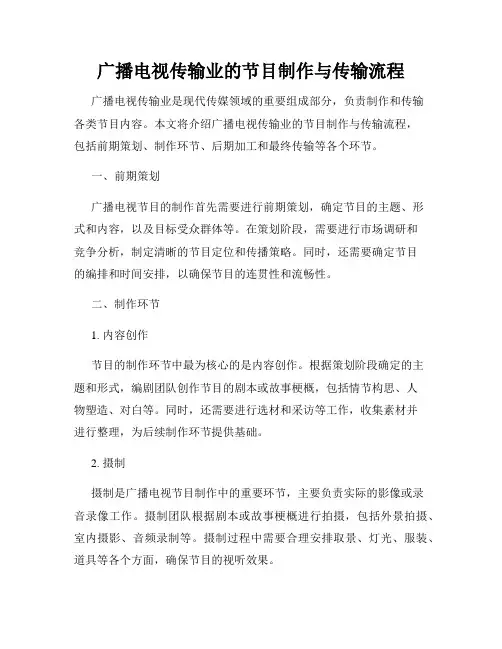 广播电视传输业的节目制作与传输流程

广播电视传输业是现代传媒领域的重要组成部分，负责制作和传输各类节目内容。本文将介绍广播电视传输业的节目制作与传输流程，包括前期策划、制作环节、后期加工和最终传输等各个环节。

一、前期策划

广播电视节目的制作首先需要进行前期策划，确定节目的主题、形式和内容，以及目标受众群体等。在策划阶段，需要进行市场调研和竞争分析，制定清晰的节目定位和传播策略。同时，还需要确定节目的编排和时间安排，以确保节目的连贯性和流畅性。

二、制作环节

1. 内容创作

节目的制作环节中最为核心的是内容创作。根据策划阶段确定的主题和形式，编剧团队创作节目的剧本或故事梗概，包括情节构思、人物塑造、对白等。同时，还需要进行选材和采访等工作，收集素材并进行整理，为后续制作环节提供基础。

2. 摄制

摄制是广播电视节目制作中的重要环节，主要负责实际的影像或录音录像工作。摄制团队根据剧本或故事梗概进行拍摄，包括外景拍摄、室内摄影、音频录制等。摄制过程中需要合理安排取景、灯光、服装、道具等各个方面，确保节目的视听效果。